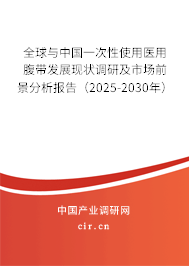 全球与中国一次性使用医用腹带发展现状调研及市场前景分析报告（2025-2030年）

中国产业调研网

cir.cn